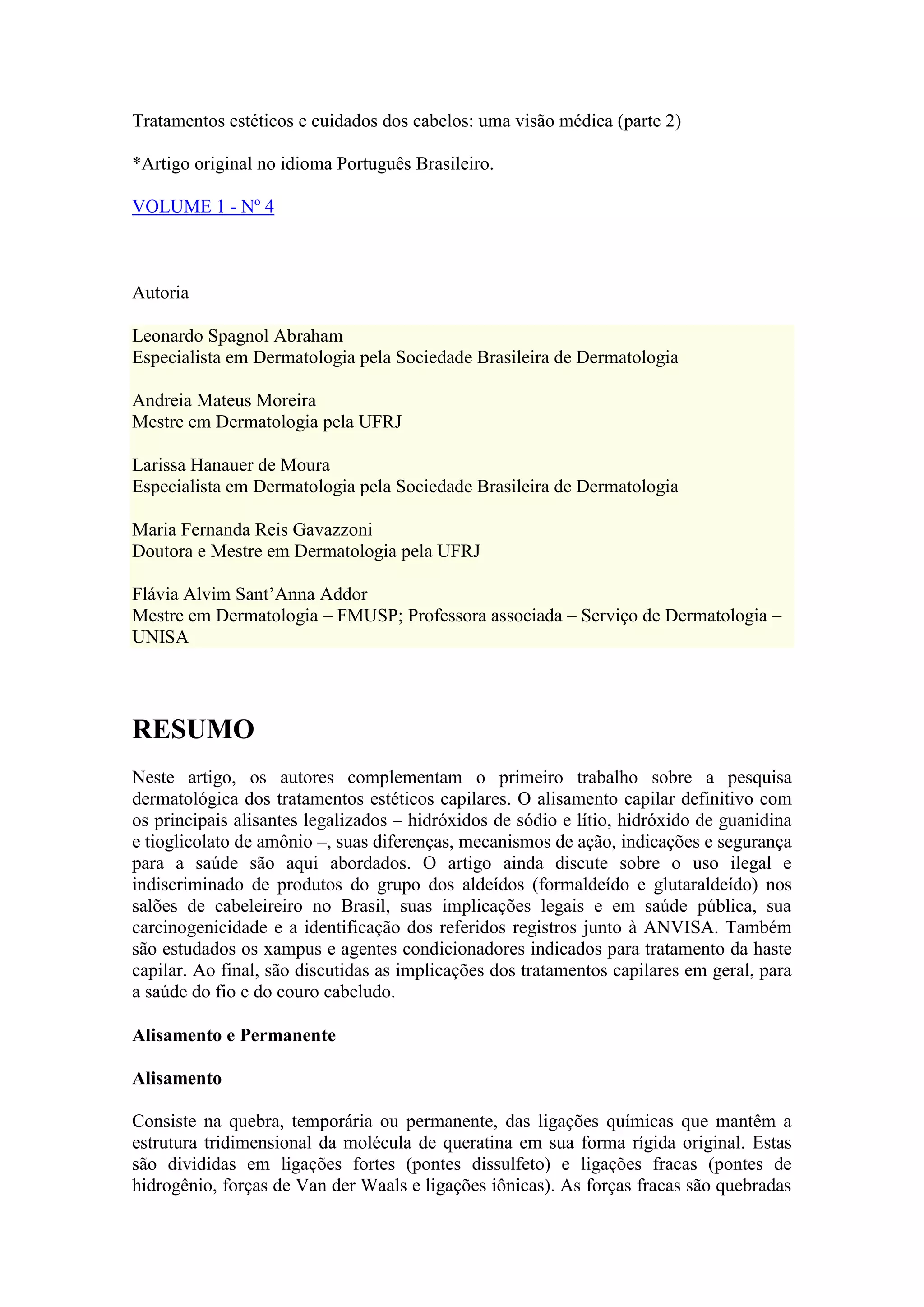 Tratamentos estéticos e cuidados dos cabelos: uma visão médica (parte 2)

*Artigo original no idioma Português Brasileiro.

VOLUME 1 - Nº 4

Autoria

Leonardo Spagnol Abraham
Especialista em Dermatologia pela Sociedade Brasileira de Dermatologia

Andreia Mateus Moreira
Mestre em Dermatologia pela UFRJ

Larissa Hanauer de Moura
Especialista em Dermatologia pela Sociedade Brasileira de Dermatologia

Maria Fernanda Reis Gavazzoni
Doutora e Mestre em Dermatologia pela UFRJ

Flávia Alvim Sant'Anna Addor
Mestre em Dermatologia – FMUSP; Professora associada – Serviço de Dermatologia – UNISA

RESUMO

Neste artigo, os autores complementam o primeiro trabalho sobre a pesquisa dermatológica dos tratamentos estéticos capilares. O alisamento capilar definitivo com os principais alisantes legalizados – hidróxidos de sódio e lítio, hidróxido de guanidina e tioglicolato de amônio –, suas diferenças, mecanismos de ação, indicações e segurança para a saúde são aqui abordados. O artigo ainda discute sobre o uso ilegal e indiscriminado de produtos do grupo dos aldeídos (formaldeído e glutaraldeído) nos salões de cabeleireiro no Brasil, suas implicações legais e em saúde pública, sua carcinogenicidade e a identificação dos referidos registros junto à ANVISA. Também são estudados os xampus e agentes condicionadores indicados para tratamento da haste capilar. Ao final, são discutidas as implicações dos tratamentos capilares em geral, para a saúde do fio e do couro cabeludo.

Alisamento e Permanente

Alisamento

Consiste na quebra, temporária ou permanente, das ligações químicas que mantêm a estrutura tridimensional da molécula de queratina em sua forma rígida original. Estas são divididas em ligações fortes (pontes dissulfeto) e ligações fracas (pontes de hidrogênio, forças de Van der Waals e ligações iônicas). As forças fracas são quebradas